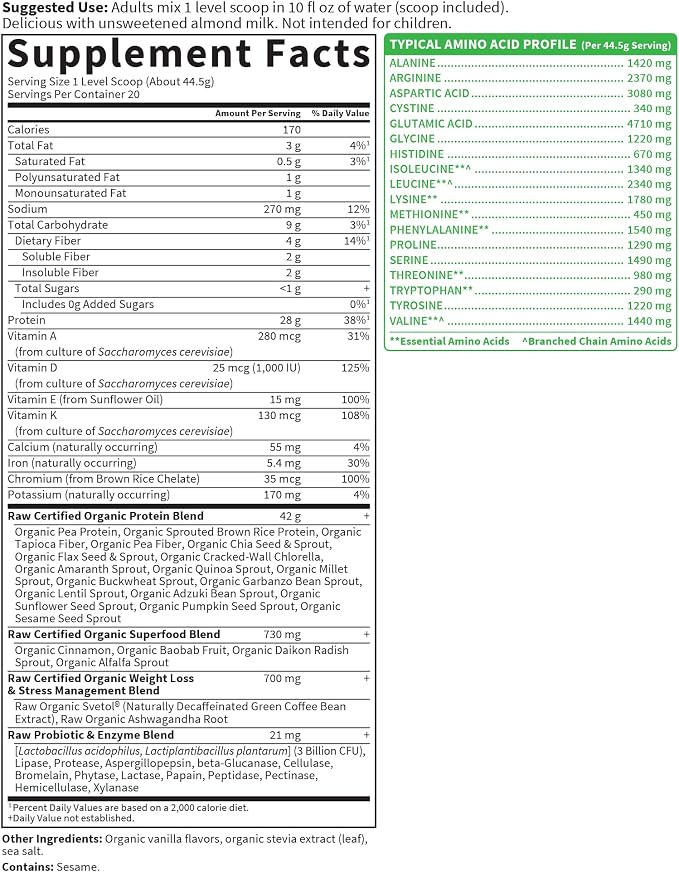 Suggested Use: Adults mix 1 level scoop in 10 fl oz of water (scoop included). Delicious with unsweetened almond milk. Not intended for children.

Supplement Facts

Serving Size 1 Level Scoop (About 44.5g)
Servings Per Container 20

| | Amount Per Serving | % Daily Value |
|---|---|---|
| Calories | 170 | |
| Total Fat | 3 g | 4%$^{1}$ |
| Saturated Fat | 0.5 g | 3%$^{1}$ |
| Polyunsaturated Fat | 1 g | |
| Monounsaturated Fat | 1 g | |
| Sodium | 270 mg | 12% |
| Total Carbohydrate | 9 g | 3%$^{1}$ |
| Dietary Fiber | 4 g | 14%$^{1}$ |
| Soluble Fiber | 2 g | |
| Insoluble Fiber | 2 g | |
| Total Sugars | <1 g | + |
| Includes 0g Added Sugars | | 0%$^{1}$ |
| Protein | 28 g | 38%$^{1}$ |
| Vitamin A (from culture of Saccharomyces cerevisiae) | 280 mcg | 31% |
| Vitamin D (from culture of Saccharomyces cerevisiae) | 25 mcg (1,000 IU) | 125% |
| Vitamin E (from Sunflower Oil) | 15 mg | 100% |
| Vitamin K (from culture of Saccharomyces cerevisiae) | 130 mcg | 108% |
| Calcium (naturally occurring) | 55 mg | 4% |
| Iron (naturally occurring) | 5.4 mg | 30% |
| Chromium (from Brown Rice Chelate) | 35 mcg | 100% |
| Potassium (naturally occurring) | 170 mg | 4% |
| Raw Certified Organic Protein Blend | 42 g | + |
| Organic Pea Protein, Organic Sprouted Brown Rice Protein, Organic Tapioca Fiber, Organic Pea Fiber, Organic Chia Seed & Sprout, Organic Flax Seed & Sprout, Organic Cracked-Wall Chlorella, Organic Amaranth Sprout, Organic Quinoa Sprout, Organic Millet Sprout, Organic Buckwheat Sprout, Organic Garbanzo Bean Sprout, Organic Lentil Sprout, Organic Adzuki Bean Sprout, Organic Sunflower Seed Sprout, Organic Pumpkin Seed Sprout, Organic Sesame Seed Sprout | | |
| Raw Certified Organic Superfood Blend | 730 mg | + |
| Organic Cinnamon, Organic Baobab Fruit, Organic Daikon Radish Sprout, Organic Alfalfa Sprout | | |
| Raw Certified Organic Weight Loss & Stress Management Blend | 700 mg | + |
| Raw Organic Svetol® (Naturally Decaffeinated Green Coffee Bean Extract), Raw Organic Ashwagandha Root | | |
| Raw Probiotic & Enzyme Blend | 21 mg | + |
| [Lactobacillus acidophilus, Lactiplantibacillus plantarum] (3 Billion CFU), Lipase, Protease, Aspergillopepsin, beta-Glucanase, Cellulase, Bromelain, Phytase, Lactase, Papain, Peptidase, Pectinase, Hemicellulase, Xylanase | | |

$^{1}$Percent Daily Values are based on a 2,000 calorie diet.
+Daily Value not established.

Other Ingredients: Organic vanilla flavors, organic stevia extract (leaf), sea salt.

Contains: Sesame.

TYPICAL AMINO ACID PROFILE (Per 44.5g Serving)
ALANINE 1420 mg
ARGININE 2370 mg
ASPARTIC ACID 3080 mg
CYSTINE 340 mg
GLUTAMIC ACID 4710 mg
GLYCINE 1220 mg
HISTIDINE 670 mg
ISOLEUCINE**^ 1340 mg
LEUCINE**^ 2340 mg
LYSINE** 1780 mg
METHIONINE** 450 mg
PHENYLALANINE** 1540 mg
PROLINE 1290 mg
SERINE 1490 mg
THREONINE** 980 mg
TRYPTOPHAN** 290 mg
TYROSINE 1220 mg
VALINE**^ 1440 mg
**Essential Amino Acids ^Branched Chain Amino Acids